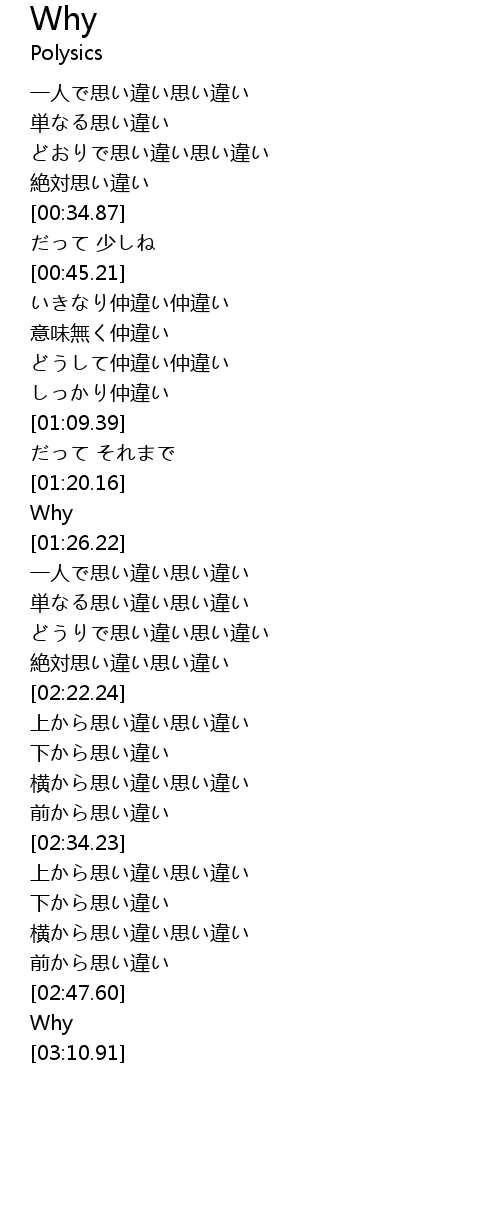 Why
Polysics

一人で思い違い思い違い
単なる思い違い
どおりで思い違い思い違い
絶対思い違い
[00:34.87]
だって 少しね
[00:45.21]
いきなり仲違い仲違い
意味無く仲違い
どうして仲違い仲違い
しっかり仲違い
[01:09.39]
だって それまで
[01:20.16]
Why
[01:26.22]
一人で思い違い思い違い
単なる思い違い思い違い
どうりで思い違い思い違い
絶対思い違い思い違い
[02:22.24]
上から思い違い思い違い
下から思い違い
横から思い違い思い違い
前から思い違い
[02:34.23]
上から思い違い思い違い
下から思い違い
横から思い違い思い違い
前から思い違い
[02:47.60]
Why
[03:10.91]